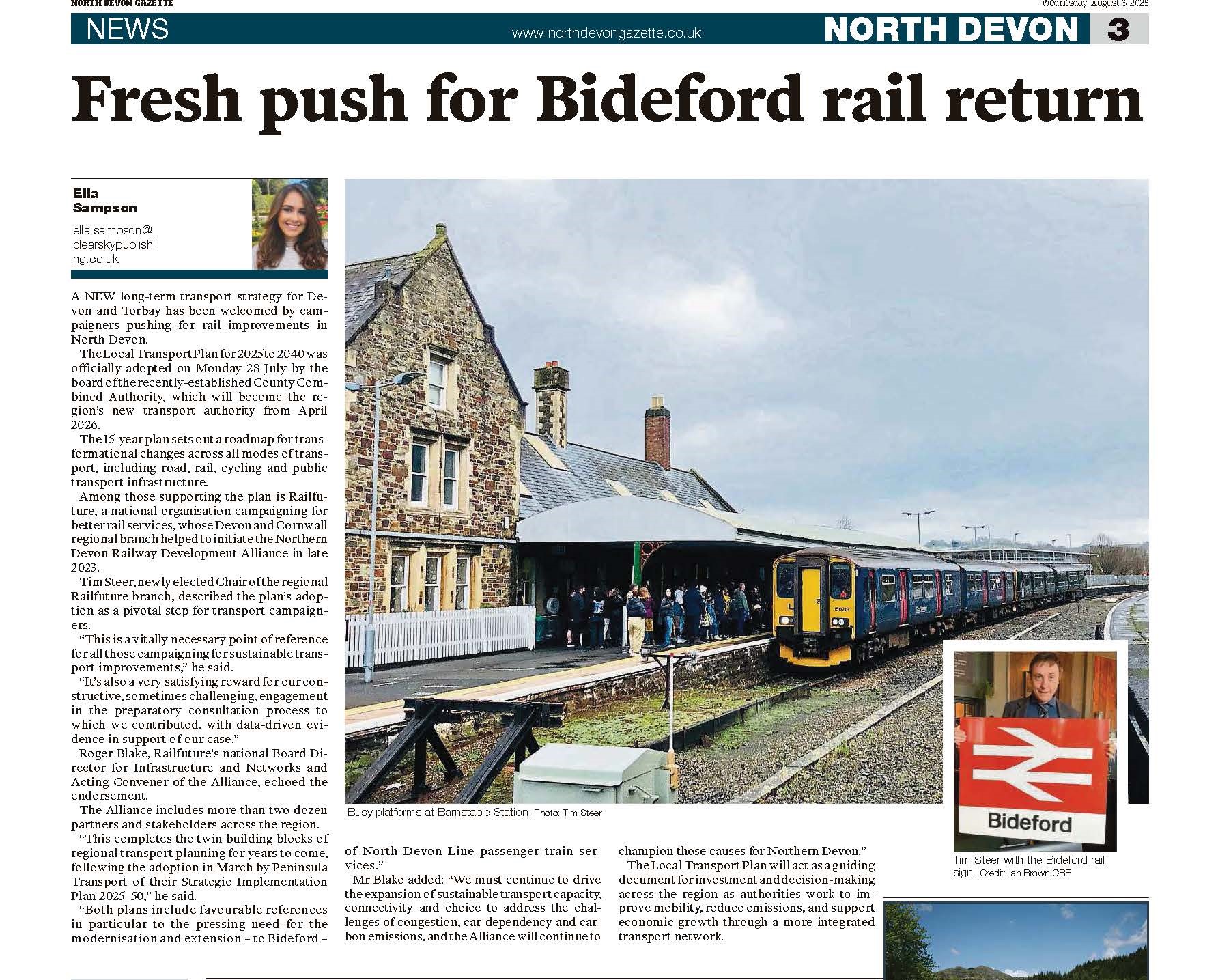 NORTH DEVON GAZETTE

Wednesday, August 6, 2025

NEWS

www.northdevongazette.co.uk

NORTH DEVON 3

Fresh push for Bideford rail return

Ella Sampson

ella.sampson@clearskypublishing.co.uk

A NEW long-term transport strategy for Devon and Torbay has been welcomed by campaigners pushing for rail improvements in North Devon.

The Local Transport Plan for 2025 to 2040 was officially adopted on Monday 28 July by the board of the recently-established County Combined Authority, which will become the region's new transport authority from April 2026.

The 15-year plan sets out a roadmap for transformational changes across all modes of transport, including road, rail, cycling and public transport infrastructure.

Among those supporting the plan is Railfuture, a national organisation campaigning for better rail services, whose Devon and Cornwall regional branch helped to initiate the Northern Devon Railway Development Alliance in late 2023.

Tim Steer, newly elected Chair of the regional Railfuture branch, described the plan's adoption as a pivotal step for transport campaigners.

"This is a vitally necessary point of reference for all those campaigning for sustainable transport improvements," he said.

"It's also a very satisfying reward for our constructive, sometimes challenging, engagement in the preparatory consultation process to which we contributed, with data-driven evidence in support of our case."

Roger Blake, Railfuture's national Board Director for Infrastructure and Networks and Acting Convener of the Alliance, echoed the endorsement.

The Alliance includes more than two dozen partners and stakeholders across the region.

"This completes the twin building blocks of regional transport planning for years to come, following the adoption in March by Peninsula Transport of their Strategic Implementation Plan 2025-50," he said.

"Both plans include favourable references in particular to the pressing need for the modernisation and extension - to Bideford - of North Devon Line passenger train services."

Mr Blake added: "We must continue to drive the expansion of sustainable transport capacity, connectivity and choice to address the challenges of congestion, car-dependency and carbon emissions, and the Alliance will continue to champion those causes for Northern Devon."

The Local Transport Plan will act as a guiding document for investment and decision-making across the region as authorities work to improve mobility, reduce emissions, and support economic growth through a more integrated transport network.

Busy platforms at Barnstaple Station. Photo: Tim Steer

Bideford

Tim Steer with the Bideford rail sign. Credit: Ian Brown CBE